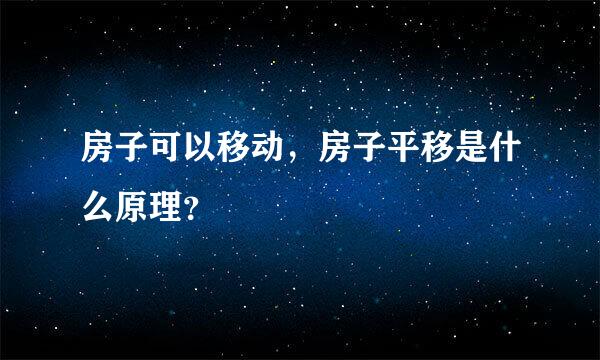 房子可以移动，房子平移是什么原理?